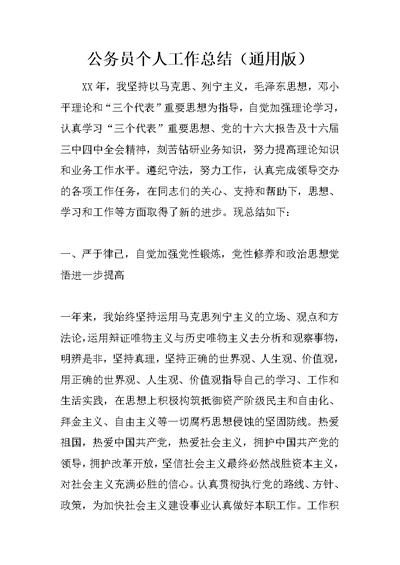 公务员个人工作总结（通用版）

XX年，我坚持以马克思、列宁主义，毛泽东思想，邓小平理论和“三个代表”重要思想为指导，自觉加强理论学习，认真学习“三个代表”重要思想、党的十六大报告及十六届三中四中全会精神，刻苦钻研业务知识，努力提高理论知识和业务工作水平。遵纪守法，努力工作，认真完成领导交办的各项工作任务，在同志们的关心、支持和帮助下，思想、学习和工作等方面取得了新的进步。现总结如下：

一、严于律己，自觉加强党性锻炼，党性修养和政治思想觉悟进一步提高

一年来，我始终坚持运用马克思列宁主义的立场、观点和方法论，运用辩证唯物主义与历史唯物主义去分析和观察事物，明辨是非，坚持真理，坚持正确的世界观、人生观、价值观，用正确的世界观、人生观、价值观指导自己的学习、工作和生活实践，在思想上积极构筑抵御资产阶级民主和自由化、拜金主义、自由主义等一切腐朽思想侵蚀的坚固防线。热爱祖国，热爱中国共产党，热爱社会主义，拥护中国共产党的领导，拥护改革开放，坚信社会主义最终必然战胜资本主义，对社会主义充满必胜的信心。认真贯彻执行党的路线、方针、政策，为加快社会主义建设事业认真做好本职工作。工作积